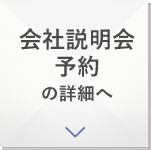 会社説明会
予約
の詳細へ